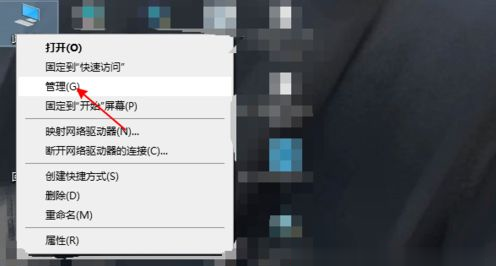 打开(O)
固定到"快速访问"
管理(G)
固定到"开始"屏幕(P)
映射网络驱动器(N)...
断开网络驱动器的连接(C)...
创建快捷方式(S)
删除(D)
重命名(M)
属性(R)